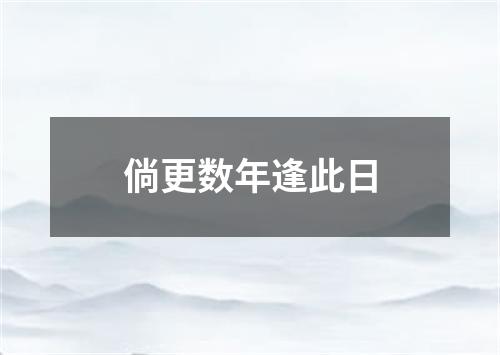 倘更数年逢此日